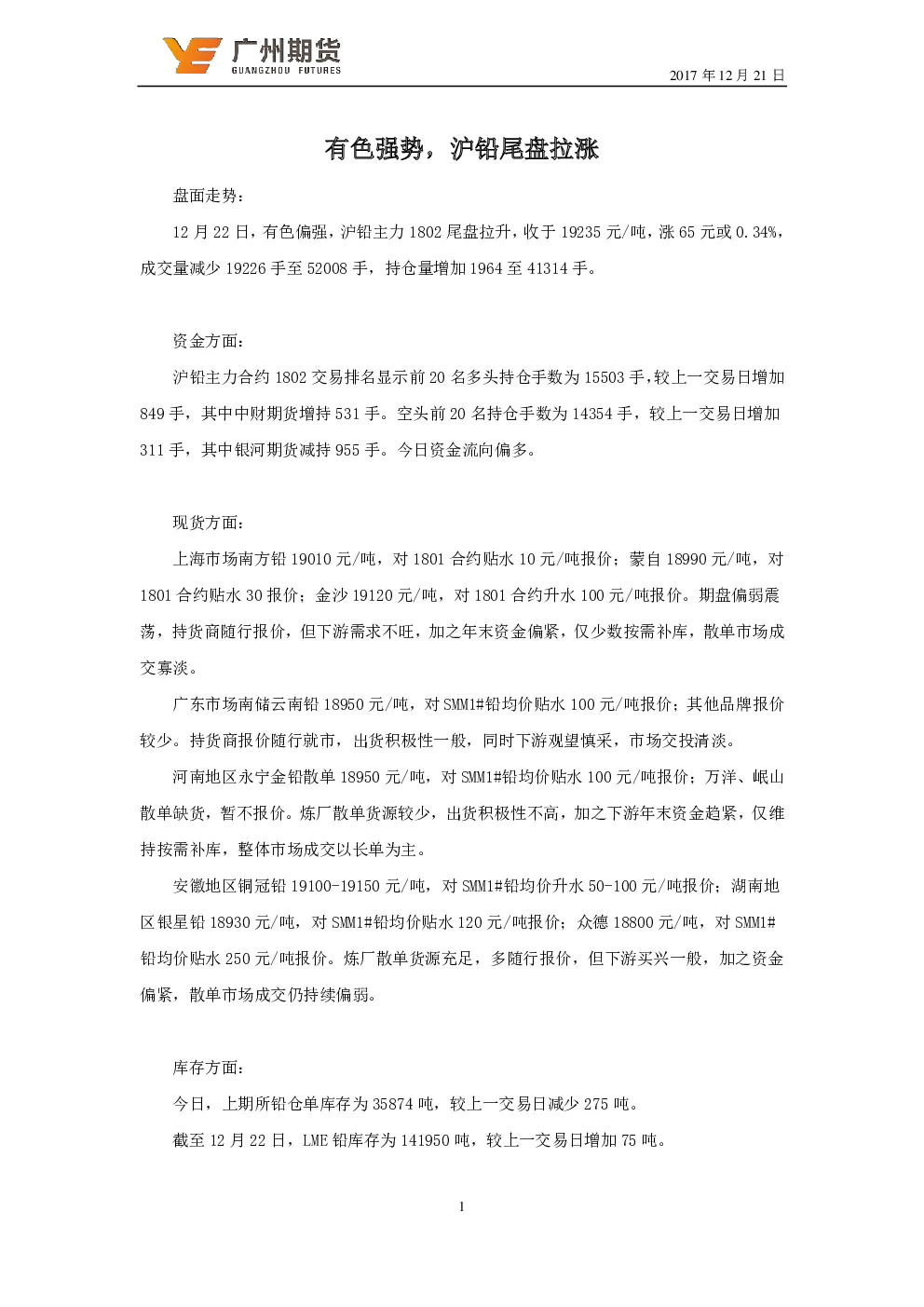 广州期货
GUANGZHOU FUTURES

2017 年 12 月 21 日

有色强势，沪铅尾盘拉涨

盘面走势：

12 月 22 日，有色偏强，沪铅主力 1802 尾盘拉升，收于 19235 元/吨，涨 65 元或 0.34%，成交量减少 19226 手至 52008 手，持仓量增加 1964 至 41314 手。

资金方面：

沪铅主力合约 1802 交易排名显示前 20 名多头持仓手数为 15503 手，较上一交易日增加 849 手，其中中财期货增持 531 手。空头前 20 名持仓手数为 14354 手，较上一交易日增加 311 手，其中银河期货减持 955 手。今日资金流向偏多。

现货方面：

上海市场南方铅 19010 元/吨，对 1801 合约贴水 10 元/吨报价；蒙自 18990 元/吨，对 1801 合约贴水 30 报价；金沙 19120 元/吨，对 1801 合约升水 100 元/吨报价。期盘偏弱震荡，持货商随行报价，但下游需求不旺，加之年末资金偏紧，仅少数按需补库，散单市场成交寡淡。

广东市场南储云南铅 18950 元/吨，对 SMM1#铅均价贴水 100 元/吨报价；其他品牌报价较少。持货商报价随行就市，出货积极性一般，同时下游观望慎采，市场交投清淡。

河南地区永宁金铅散单 18950 元/吨，对 SMM1#铅均价贴水 100 元/吨报价；万洋、岷山散单缺货，暂不报价。炼厂散单货源较少，出货积极性不高，加之下游年末资金趋紧，仅维持按需补库，整体市场成交以长单为主。

安徽地区铜冠铅 19100-19150 元/吨，对 SMM1#铅均价升水 50-100 元/吨报价；湖南地区银星铅 18930 元/吨，对 SMM1#铅均价贴水 120 元/吨报价；众德 18800 元/吨，对 SMM1#铅均价贴水 250 元/吨报价。炼厂散单货源充足，多随行报价，但下游买兴一般，加之资金偏紧，散单市场成交仍持续偏弱。

库存方面：

今日，上期所铅仓单库存为 35874 吨，较上一交易日减少 275 吨。

截至 12 月 22 日，LME 铅库存为 141950 吨，较上一交易日增加 75 吨。

1